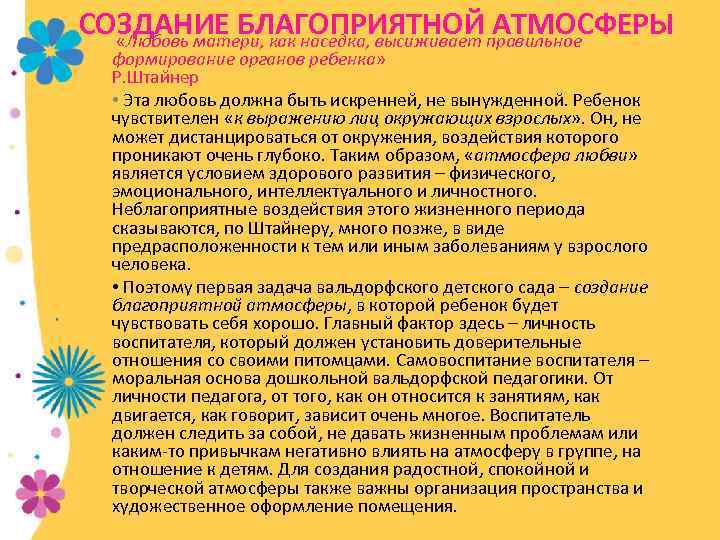 СОЗДАНИЕ БЛАГОПРИЯТНОЙ АТМОСФЕРЫ

«Любовь матери, как наседка, высиживает правильное формирование органов ребенка»
Р.Штайнер

• Эта любовь должна быть искренней, не вынужденной. Ребенок чувствителен «к выражению лиц окружающих взрослых». Он, не может дистанцироваться от окружения, воздействия которого проникают очень глубоко. Таким образом, «атмосфера любви» является условием здорового развития – физического, эмоционального, интеллектуального и личностного. Неблагоприятные воздействия этого жизненного периода сказываются, по Штайнеру, много позже, в виде предрасположенности к тем или иным заболеваниям у взрослого человека.

• Поэтому первая задача вальдорфского детского сада – создание благоприятной атмосферы, в которой ребенок будет чувствовать себя хорошо. Главный фактор здесь – личность воспитателя, который должен установить доверительные отношения со своими питомцами. Самовоспитание воспитателя – моральная основа дошкольной вальдорфской педагогики. От личности педагога, от того, как он относится к занятиям, как двигается, как говорит, зависит очень многое. Воспитатель должен следить за собой, не давать жизненным проблемам или каким-то привычкам негативно влиять на атмосферу в группе, на отношение к детям. Для создания радостной, спокойной и творческой атмосферы также важны организация пространства и художественное оформление помещения.